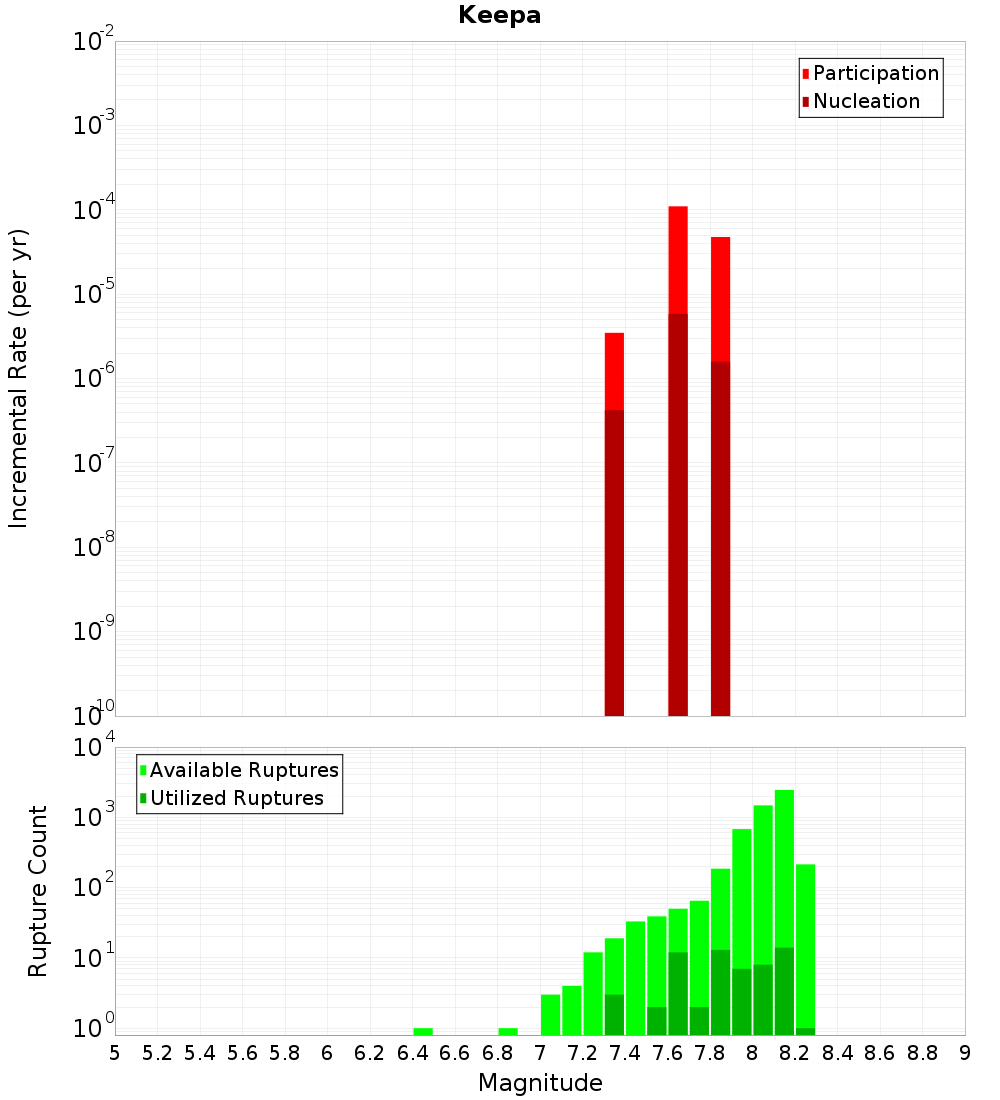 Keepa

Participation
Nucleation

Incremental Rate (per yr)

$10^{-2}$
$10^{-3}$
$10^{-4}$
$10^{-5}$
$10^{-6}$
$10^{-7}$
$10^{-8}$
$10^{-9}$
$10^{-10}$

Available Ruptures
Utilized Ruptures

Rupture Count

$10^{4}$
$10^{3}$
$10^{2}$
$10^{1}$
$10^{0}$

5 5.2 5.4 5.6 5.8 6 6.2 6.4 6.6 6.8 7 7.2 7.4 7.6 7.8 8 8.2 8.4 8.6 8.8 9

Magnitude